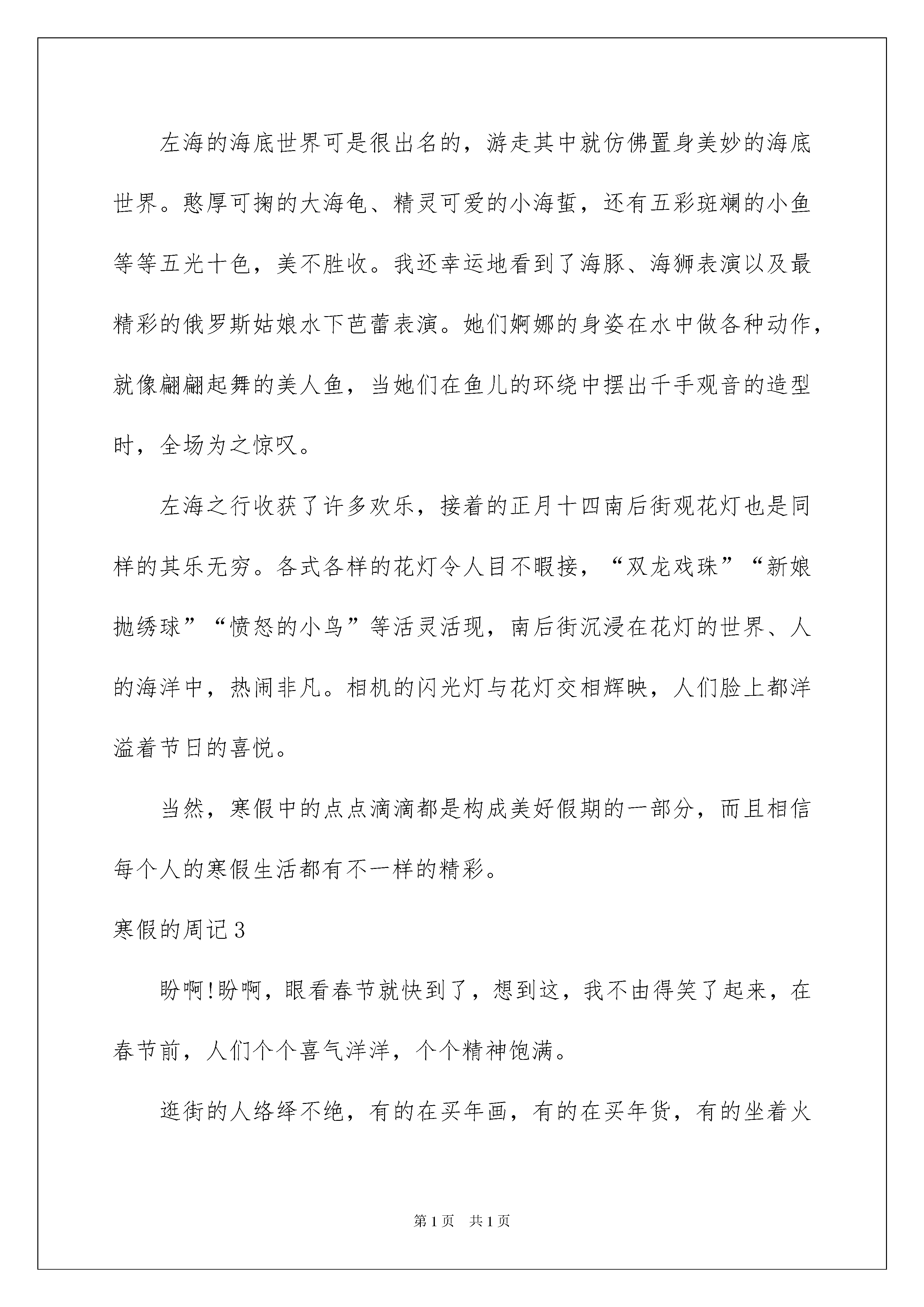 左海的海底世界可是很出名的，游走其中就仿佛置身美妙的海底世界。憨厚可掬的大海龟、精灵可爱的小海蜇，还有五彩斑斓的小鱼等等五光十色，美不胜收。我还幸运地看到了海豚、海狮表演以及最精彩的俄罗斯姑娘水下芭蕾表演。她们婀娜的身姿在水中做各种动作，就像翩翩起舞的美人鱼，当她们在鱼儿的环绕中摆出千手观音的造型时，全场为之惊叹。

左海之行收获了许多欢乐，接着的正月十四南后街观花灯也是同样的其乐无穷。各式各样的花灯令人目不暇接，“双龙戏珠”“新娘抛绣球”“愤怒的小鸟”等活灵活现，南后街沉浸在花灯的世界、人的海洋中，热闹非凡。相机的闪光灯与花灯交相辉映，人们脸上都洋溢着节日的喜悦。

当然，寒假中的点点滴滴都是构成美好假期的一部分，而且相信每个人的寒假生活都有不一样的精彩。

寒假的周记3

盼啊!盼啊，眼看春节就快到了，想到这，我不由得笑了起来，在春节前，人们个个喜气洋洋，个个精神饱满。

逛街的人络绎不绝，有的在买年画，有的在买年货，有的坐着火

第1页 共1页